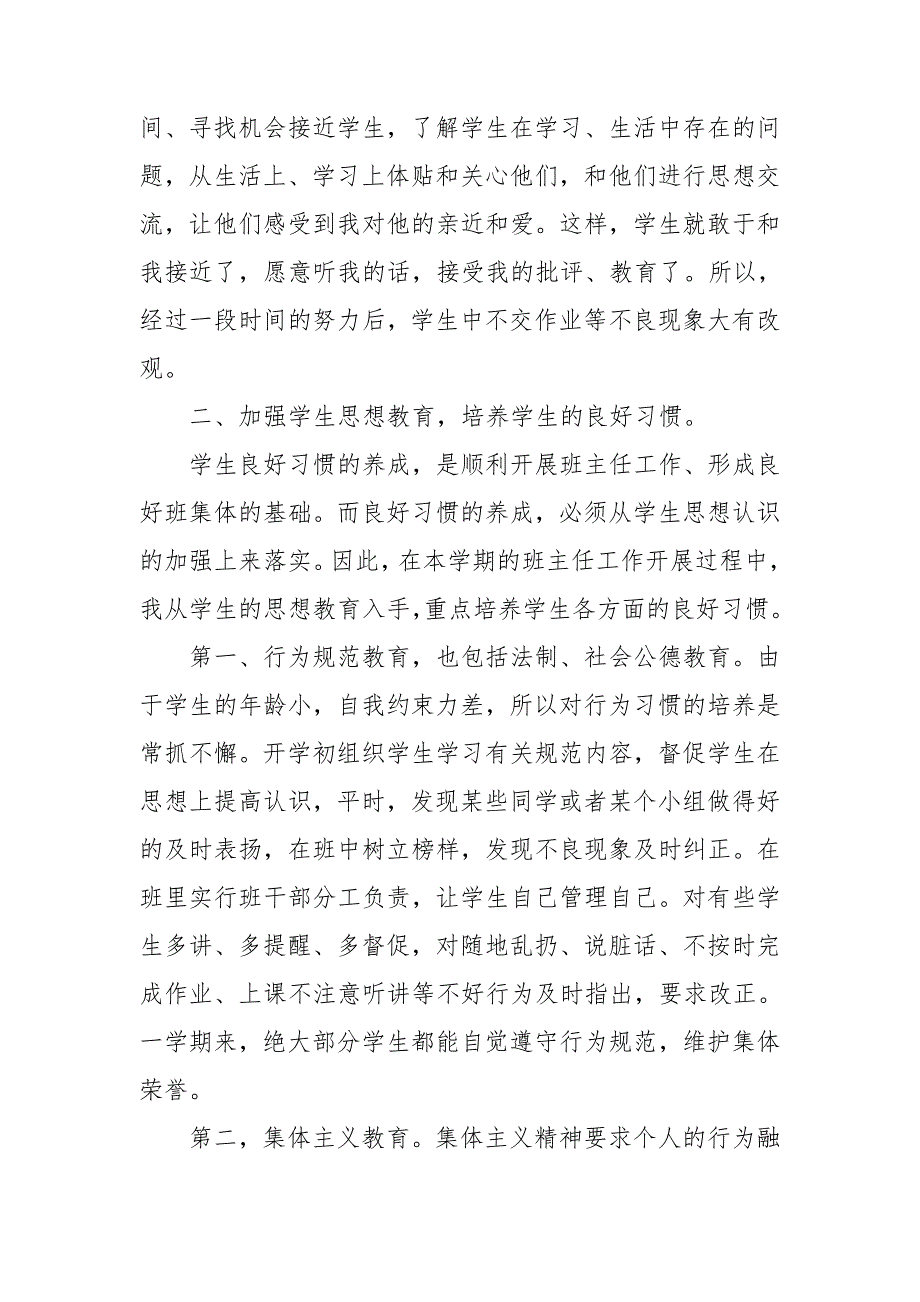 间、寻找机会接近学生，了解学生在学习、生活中存在的问题，从生活上、学习上体贴和关心他们，和他们进行思想交流，让他们感受到我对他的亲近和爱。这样，学生就敢于和我接近了，愿意听我的话，接受我的批评、教育了。所以，经过一段时间的努力后，学生中不交作业等不良现象大有改观。

二、加强学生思想教育，培养学生的良好习惯。

学生良好习惯的养成，是顺利开展班主任工作、形成良好班集体的基础。而良好习惯的养成，必须从学生思想认识的加强上来落实。因此，在本学期的班主任工作开展过程中，我从学生的思想教育入手，重点培养学生各方面的良好习惯。

第一、行为规范教育，也包括法制、社会公德教育。由于学生的年龄小，自我约束力差，所以对行为习惯的培养是常抓不懈。开学初组织学生学习有关规范内容，督促学生在思想上提高认识，平时，发现某些同学或者某个小组做得好的及时表扬，在班中树立榜样，发现不良现象及时纠正。在班里实行班干部分工负责，让学生自己管理自己。对有些学生多讲、多提醒、多督促，对随地乱扔、说脏话、不按时完成作业、上课不注意听讲等不好行为及时指出，要求改正。一学期来，绝大部分学生都能自觉遵守行为规范，维护集体荣誉。

第二，集体主义教育。集体主义精神要求个人的行为融